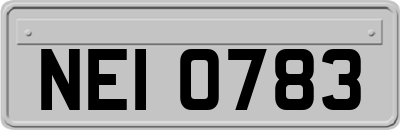 NEI 0783